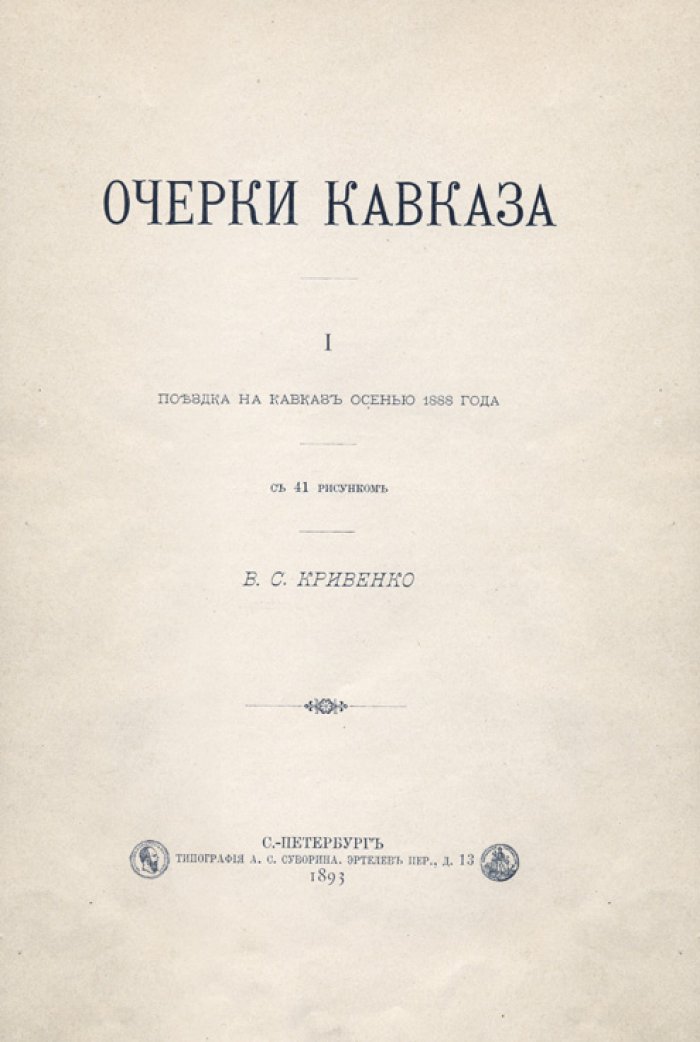 ОЧЕРКИ КАВКАЗА

I

ПОѢЗДКА НА КАВКАЗЪ ОСЕНЬЮ 1888 ГОДА

СЪ 41 РИСУНКОМЪ

В. С. КРИВЕНКО

С.-ПЕТЕРБУРГЪ
ТИПОГРАФІЯ А. С. СУВОРИНА. ЭРТЕЛЕВЪ ПЕР., Д. 13
1893